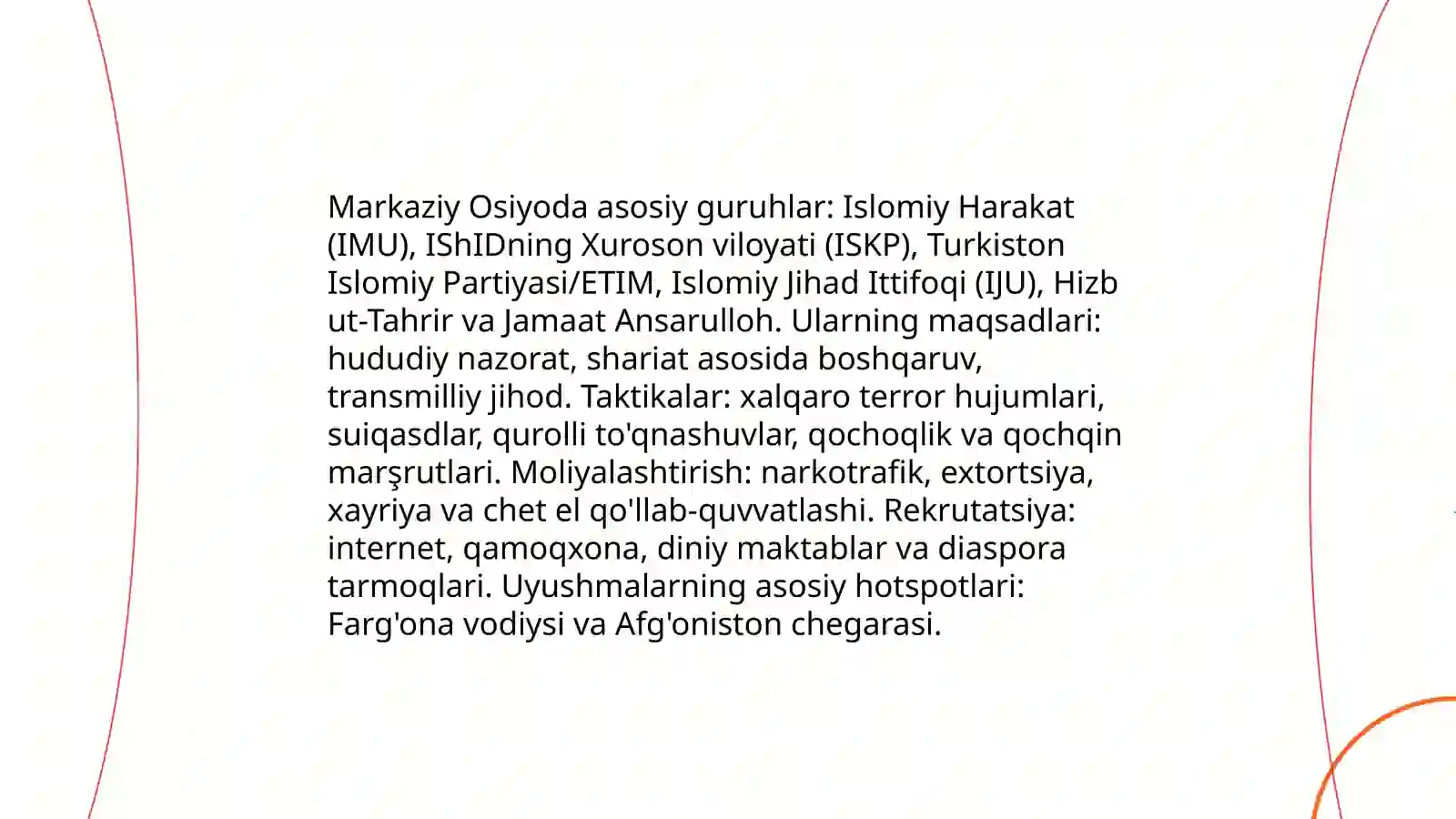 Markaziy Osiyoda asosiy guruhlar: Islomiy Harakat (IMU), IShIDning Xuroson viloyati (ISKP), Turkiston Islomiy Partiyasi/ETIM, Islomiy Jihad Ittifoqi (IJU), Hizb ut-Tahrir va Jamaat Ansarulloh. Ularning maqsadlari: hududiy nazorat, shariat asosida boshqaruv, transmilliy jihod. Taktikalar: xalqaro terror hujumlari, suiqasdlar, qurolli to'qnashuvlar, qochoqlik va qochqin marşrutlari. Moliyalashtirish: narkotrafik, extortsiya, xayriya va chet el qo'llab-quvvatlashi. Rekrutatsiya: internet, qamoqxona, diniy maktablar va diaspora tarmoqlari. Uyushmalarning asosiy hotspotlari: Farg'ona vodiysi va Afg'oniston chegarasi.